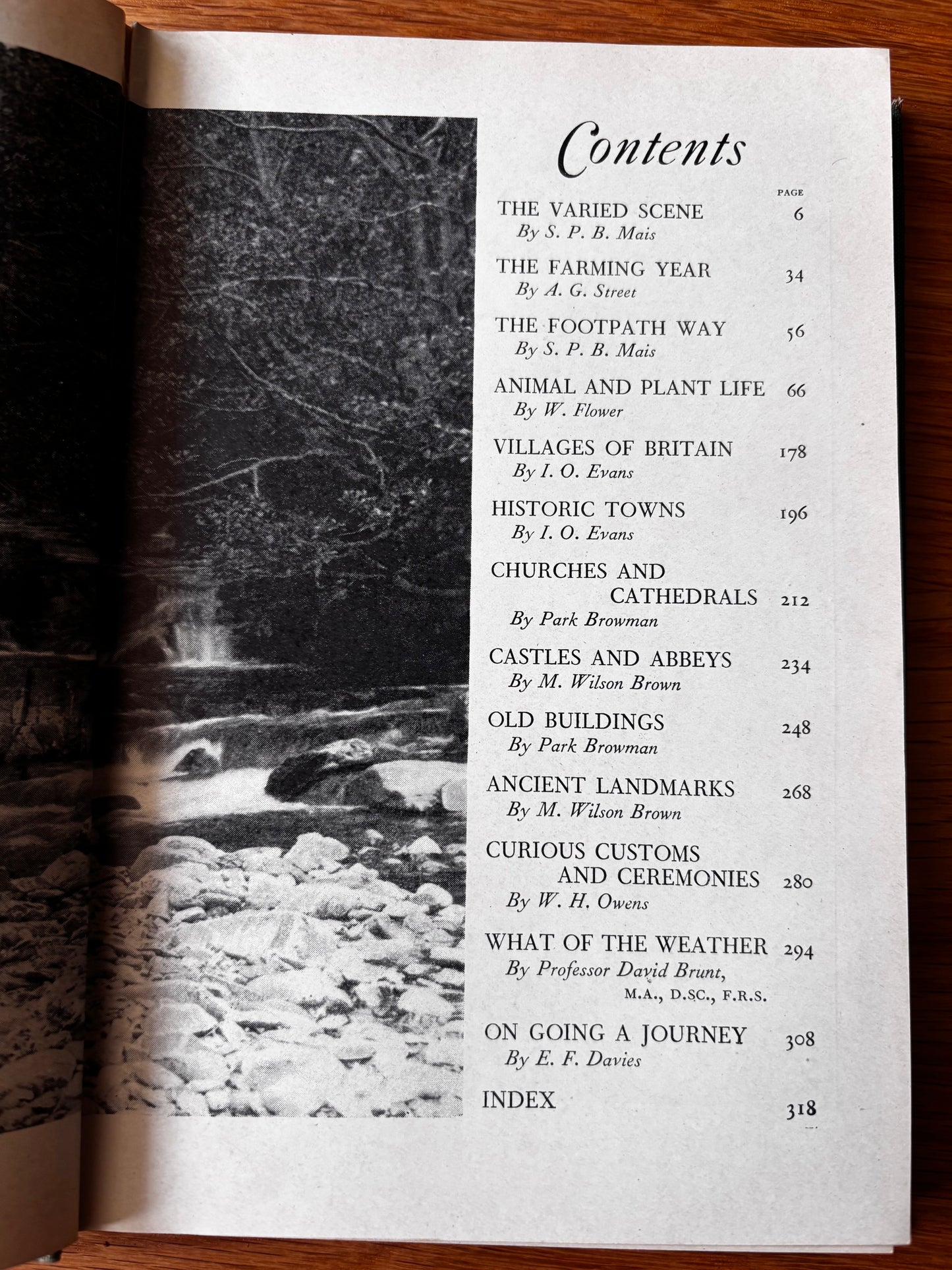 Contents

PAGE

THE VARIED SCENE 6
By S. P. B. Mais

THE FARMING YEAR 34
By A. G. Street

THE FOOTPATH WAY 56
By S. P. B. Mais

ANIMAL AND PLANT LIFE 66
By W. Flower

VILLAGES OF BRITAIN 178
By I. O. Evans

HISTORIC TOWNS 196
By I. O. Evans

CHURCHES AND CATHEDRALS 212
By Park Browman

CASTLES AND ABBEYS 234
By M. Wilson Brown

OLD BUILDINGS 248
By Park Browman

ANCIENT LANDMARKS 268
By M. Wilson Brown

CURIOUS CUSTOMS AND CEREMONIES 280
By W. H. Owens

WHAT OF THE WEATHER 294
By Professor David Brunt, M.A., D.SC., F.R.S.

ON GOING A JOURNEY 308
By E. F. Davies

INDEX 318